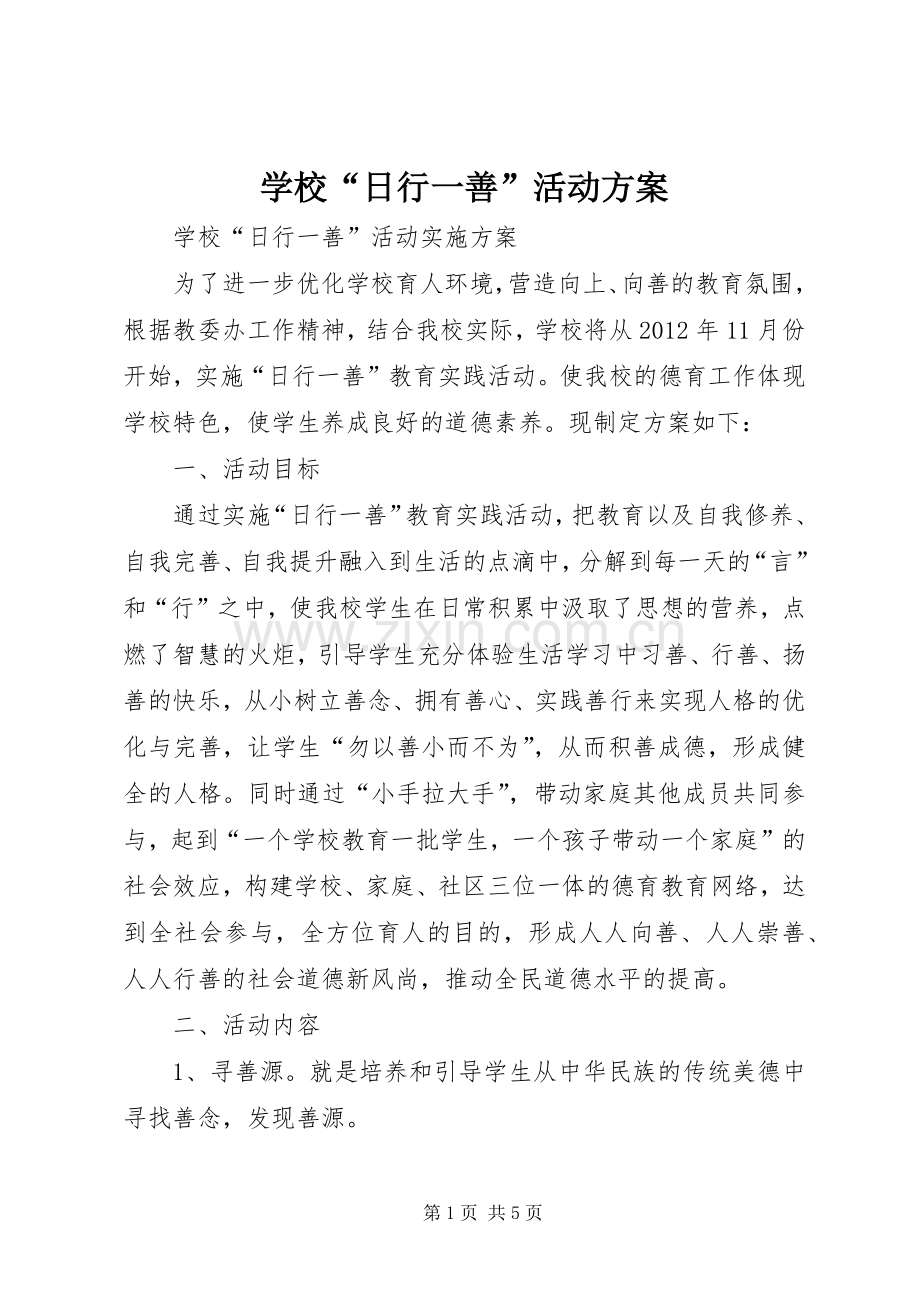 学校“日行一善”活动方案

学校“日行一善”活动实施方案

为了进一步优化学校育人环境,营造向上、向善的教育氛围，根据教委办工作精神，结合我校实际，学校将从2012年11月份开始，实施“日行一善”教育实践活动。使我校的德育工作体现学校特色，使学生养成良好的道德素养。现制定方案如下：

一、活动目标

通过实施“日行一善”教育实践活动，把教育以及自我修养、自我完善、自我提升融入到生活的点滴中，分解到每一天的“言”和“行”之中，使我校学生在日常积累中汲取了思想的营养，点燃了智慧的火炬，引导学生充分体验生活学习中习善、行善、扬善的快乐，从小树立善念、拥有善心、实践善行来实现人格的优化与完善，让学生“勿以善小而不为”，从而积善成德，形成健全的人格。同时通过“小手拉大手”，带动家庭其他成员共同参与，起到“一个学校教育一批学生，一个孩子带动一个家庭”的社会效应，构建学校、家庭、社区三位一体的德育教育网络，达到全社会参与，全方位育人的目的，形成人人向善、人人崇善、人人行善的社会道德新风尚，推动全民道德水平的提高。

二、活动内容

1、寻善源。就是培养和引导学生从中华民族的传统美德中寻找善念，发现善源。

第1页 共5页

www.zixin.com.cn